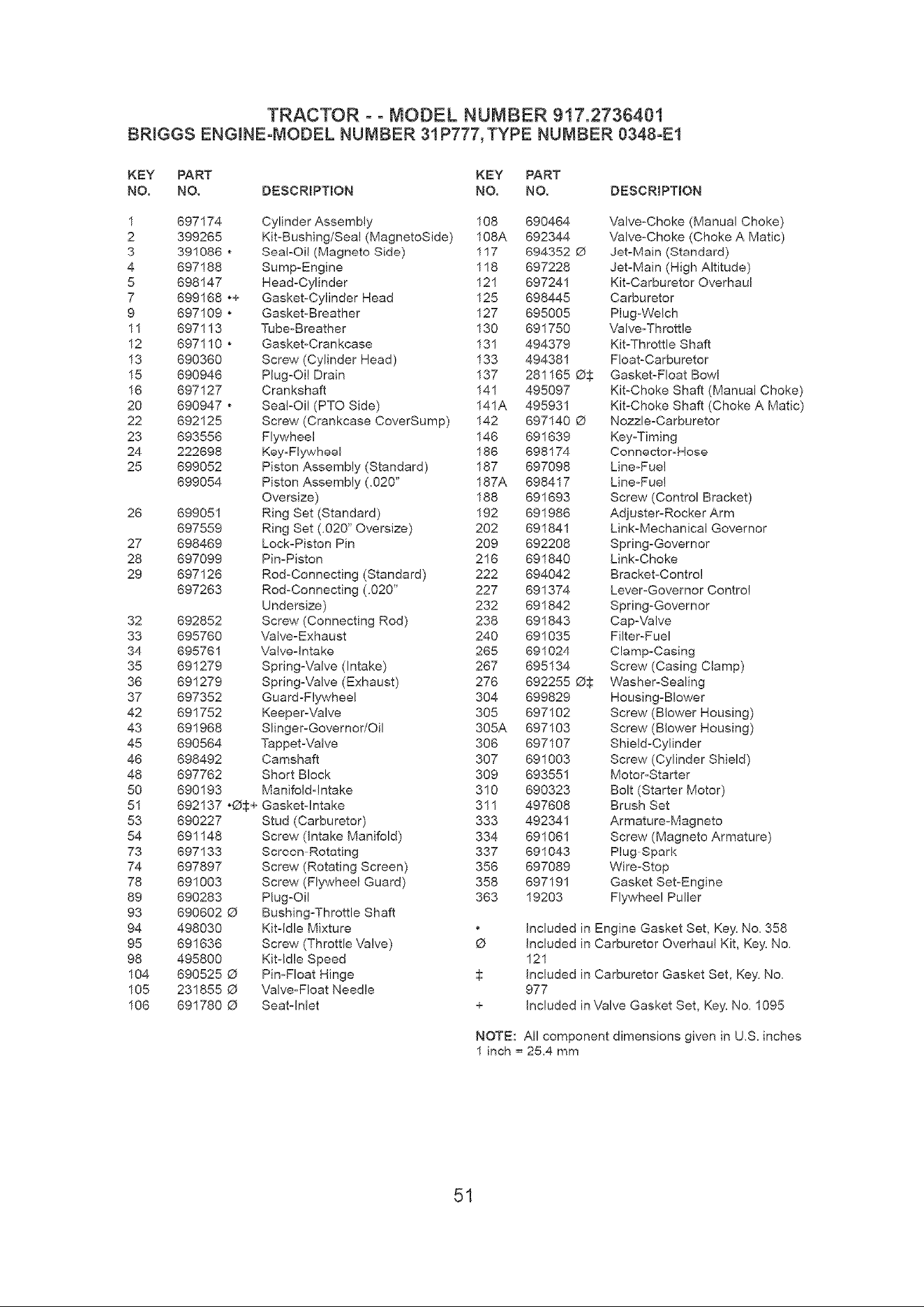 TRACTOR - - MODEL NUMBER 917.2736401
BRIGGS ENGINE-MODEL NUMBER 31P777, TYPE NUMBER 0348-E1

| KEY NO. | PART NO. | DESCRIPTION |
|---|---|---|
| 1 | 697174 | Cylinder Assembly |
| 2 | 399265 | Kit-Bushing/Seal (MagnetoSide) |
| 3 | 391086 • | Seal-Oil (Magneto Side) |
| 4 | 697188 | Sump-Engine |
| 5 | 698147 | Head-Cylinder |
| 7 | 699168 •+ | Gasket-Cylinder Head |
| 9 | 697109 • | Gasket-Breather |
| 11 | 697113 | Tube-Breather |
| 12 | 697110 • | Gasket-Crankcase |
| 13 | 690360 | Screw (Cylinder Head) |
| 15 | 690946 | Plug-Oil Drain |
| 16 | 697127 | Crankshaft |
| 20 | 690947 • | Seal-Oil (PTO Side) |
| 22 | 692125 | Screw (Crankcase CoverSump) |
| 23 | 693556 | Flywheel |
| 24 | 222698 | Key-Flywheel |
| 25 | 699052 | Piston Assembly (Standard) |
|  | 699054 | Piston Assembly (.020" Oversize) |
| 26 | 699051 | Ring Set (Standard) |
|  | 697559 | Ring Set (.020" Oversize) |
| 27 | 698469 | Lock-Piston Pin |
| 28 | 697099 | Pin-Piston |
| 29 | 697126 | Rod-Connecting (Standard) |
|  | 697263 | Rod-Connecting (.020" Undersize) |
| 32 | 692852 | Screw (Connecting Rod) |
| 33 | 695760 | Valve-Exhaust |
| 34 | 695761 | Valve-Intake |
| 35 | 691279 | Spring-Valve (Intake) |
| 36 | 691279 | Spring-Valve (Exhaust) |
| 37 | 697352 | Guard-Flywheel |
| 42 | 691752 | Keeper-Valve |
| 43 | 691968 | Slinger-Governor/Oil |
| 45 | 690564 | Tappet-Valve |
| 46 | 698492 | Camshaft |
| 48 | 697762 | Short Block |
| 50 | 690193 | Manifold-Intake |
| 51 | 692137 •Ø‡+ | Gasket-Intake |
| 53 | 690227 | Stud (Carburetor) |
| 54 | 691148 | Screw (Intake Manifold) |
| 73 | 697133 | Screen-Rotating |
| 74 | 697897 | Screw (Rotating Screen) |
| 78 | 691003 | Screw (Flywheel Guard) |
| 89 | 690283 | Plug-Oil |
| 93 | 690602 Ø | Bushing-Throttle Shaft |
| 94 | 498030 | Kit-Idle Mixture |
| 95 | 691636 | Screw (Throttle Valve) |
| 98 | 495800 | Kit-Idle Speed |
| 104 | 690525 Ø | Pin-Float Hinge |
| 105 | 231855 Ø | Valve-Float Needle |
| 106 | 691780 Ø | Seat-Inlet |

| KEY NO. | PART NO. | DESCRIPTION |
|---|---|---|
| 108 | 690464 | Valve-Choke (Manual Choke) |
| 108A | 692344 | Valve-Choke (Choke A Matic) |
| 117 | 694352 Ø | Jet-Main (Standard) |
| 118 | 697228 | Jet-Main (High Altitude) |
| 121 | 697241 | Kit-Carburetor Overhaul |
| 125 | 698445 | Carburetor |
| 127 | 695005 | Plug-Welch |
| 130 | 691750 | Valve-Throttle |
| 131 | 494379 | Kit-Throttle Shaft |
| 133 | 494381 | Float-Carburetor |
| 137 | 281165 Ø‡ | Gasket-Float Bowl |
| 141 | 495097 | Kit-Choke Shaft (Manual Choke) |
| 141A | 495931 | Kit-Choke Shaft (Choke A Matic) |
| 142 | 697140 Ø | Nozzle-Carburetor |
| 146 | 691639 | Key-Timing |
| 186 | 698174 | Connector-Hose |
| 187 | 697098 | Line-Fuel |
| 187A | 698417 | Line-Fuel |
| 188 | 691693 | Screw (Control Bracket) |
| 192 | 691986 | Adjuster-Rocker Arm |
| 202 | 691841 | Link-Mechanical Governor |
| 209 | 692208 | Spring-Governor |
| 216 | 691840 | Link-Choke |
| 222 | 694042 | Bracket-Control |
| 227 | 691374 | Lever-Governor Control |
| 232 | 691842 | Spring-Governor |
| 238 | 691843 | Cap-Valve |
| 240 | 691035 | Filter-Fuel |
| 265 | 691024 | Clamp-Casing |
| 267 | 695134 | Screw (Casing Clamp) |
| 276 | 692255 Ø‡ | Washer-Sealing |
| 304 | 699829 | Housing-Blower |
| 305 | 697102 | Screw (Blower Housing) |
| 305A | 697103 | Screw (Blower Housing) |
| 306 | 697107 | Shield-Cylinder |
| 307 | 691003 | Screw (Cylinder Shield) |
| 309 | 693551 | Motor-Starter |
| 310 | 690323 | Bolt (Starter Motor) |
| 311 | 497608 | Brush Set |
| 333 | 492341 | Armature-Magneto |
| 334 | 691061 | Screw (Magneto Armature) |
| 337 | 691043 | Plug-Spark |
| 356 | 697089 | Wire-Stop |
| 358 | 697191 | Gasket Set-Engine |
| 363 | 19203 | Flywheel Puller |

• Included in Engine Gasket Set, Key. No. 358
Ø Included in Carburetor Overhaul Kit, Key. No. 121
‡ Included in Carburetor Gasket Set, Key. No. 977
+ Included in Valve Gasket Set, Key. No. 1095

NOTE: All component dimensions given in U.S. inches
1 inch = 25.4 mm

51